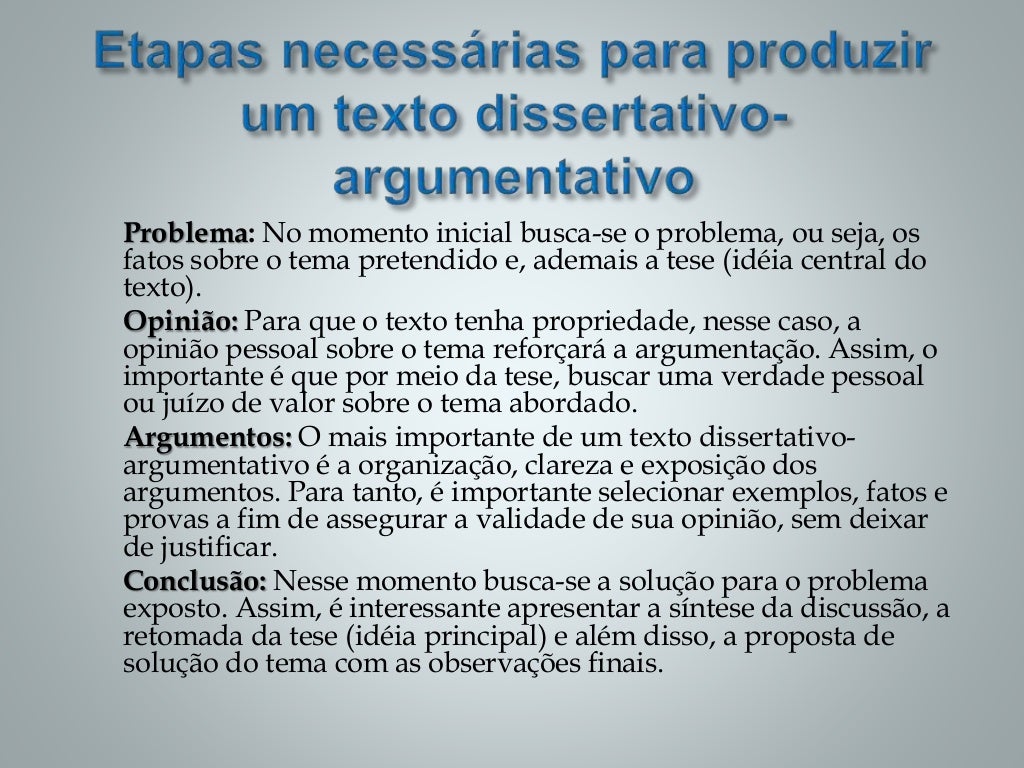 Etapas necessárias para produzir um texto dissertativo-argumentativo

Problema: No momento inicial busca-se o problema, ou seja, os fatos sobre o tema pretendido e, ademais a tese (idéia central do texto).

Opinião: Para que o texto tenha propriedade, nesse caso, a opinião pessoal sobre o tema reforçará a argumentação. Assim, o importante é que por meio da tese, buscar uma verdade pessoal ou juízo de valor sobre o tema abordado.

Argumentos: O mais importante de um texto dissertativo-argumentativo é a organização, clareza e exposição dos argumentos. Para tanto, é importante selecionar exemplos, fatos e provas a fim de assegurar a validade de sua opinião, sem deixar de justificar.

Conclusão: Nesse momento busca-se a solução para o problema exposto. Assim, é interessante apresentar a síntese da discussão, a retomada da tese (idéia principal) e além disso, a proposta de solução do tema com as observações finais.